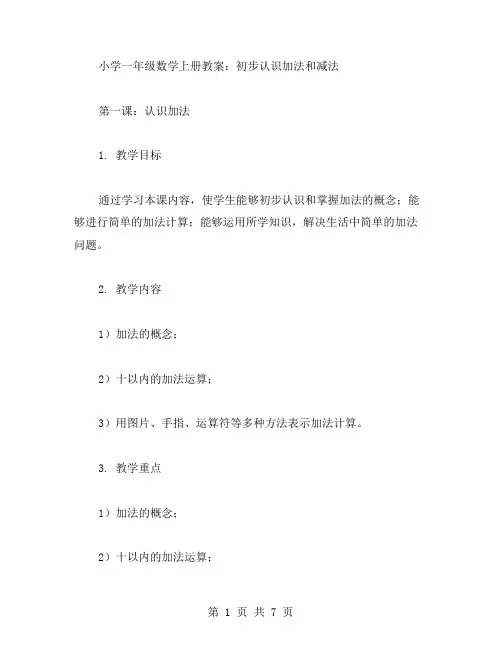 小学一年级数学上册教案：初步认识加法和减法

第一课：认识加法

1. 教学目标

通过学习本课内容，使学生能够初步认识和掌握加法的概念；能够进行简单的加法计算；能够运用所学知识，解决生活中简单的加法问题。

2. 教学内容

1）加法的概念；

2）十以内的加法运算；

3）用图片、手指、运算符等多种方法表示加法计算。

3. 教学重点

1）加法的概念；

2）十以内的加法运算；

第 1 页 共 7 页